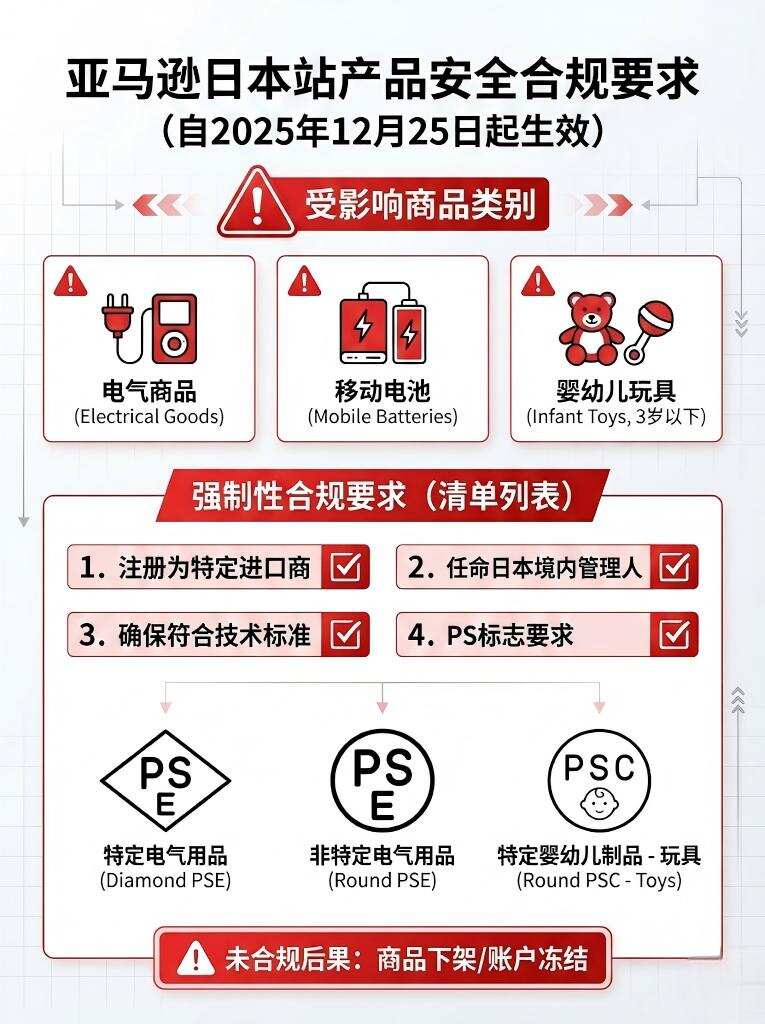 亚马逊日本站产品安全合规要求
（自2025年12月25日起生效）

受影响商品类别

电气商品
(Electrical Goods)

移动电池
(Mobile Batteries)

婴幼儿玩具
(Infant Toys, 3岁以下)

强制性合规要求（清单列表）

1. 注册为特定进口商

2. 任命日本境内管理人

3. 确保符合技术标准

4. PS标志要求

PS
E

特定电气用品
(Diamond PSE)

PS
E

非特定电气用品
(Round PSE)

PSC

特定婴幼儿制品 - 玩具
(Round PSC - Toys)

未合规后果：商品下架/账户冻结